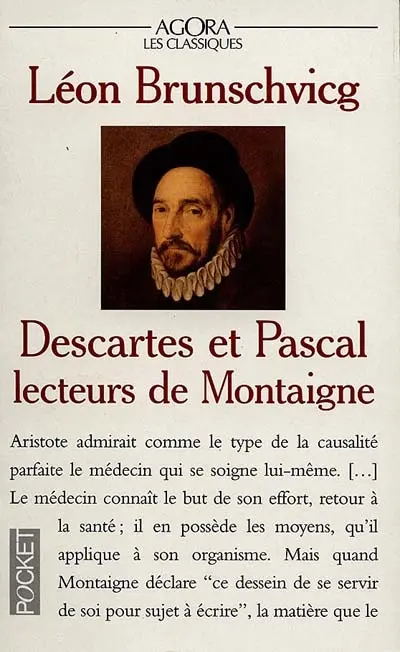 AGORA
LES CLASSIQUES

Léon Brunschvicg

Descartes et Pascal lecteurs de Montaigne

Aristote admirait comme le type de la causalité parfaite le médecin qui se soigne lui-même. [...] Le médecin connaît le but de son effort, retour à la santé ; il en possède les moyens, qu'il applique à son organisme. Mais quand Montaigne déclare "ce dessein de se servir de soi pour sujet à écrire", la matière que le

POCKET